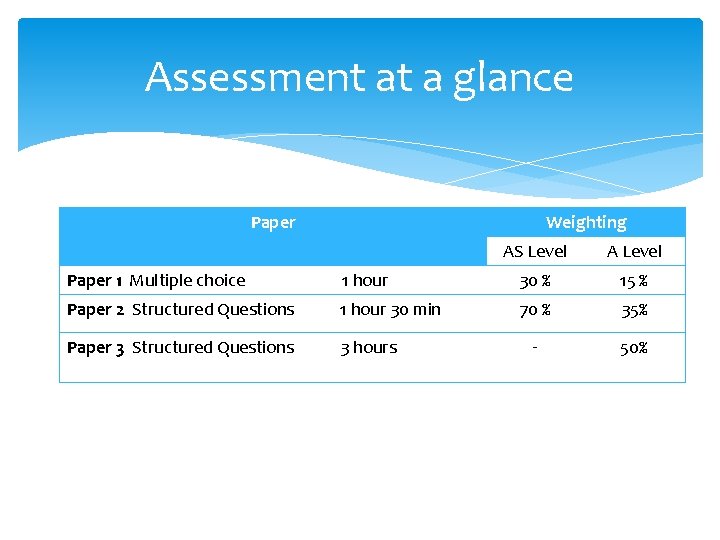 Assessment at a glance

| Paper | | Weighting | |
|---|---|---|---|
| | | AS Level | A Level |
| **Paper 1** Multiple choice | 1 hour | 30 % | 15 % |
| **Paper 2** Structured Questions | 1 hour 30 min | 70 % | 35% |
| **Paper 3** Structured Questions | 3 hours | - | 50% |